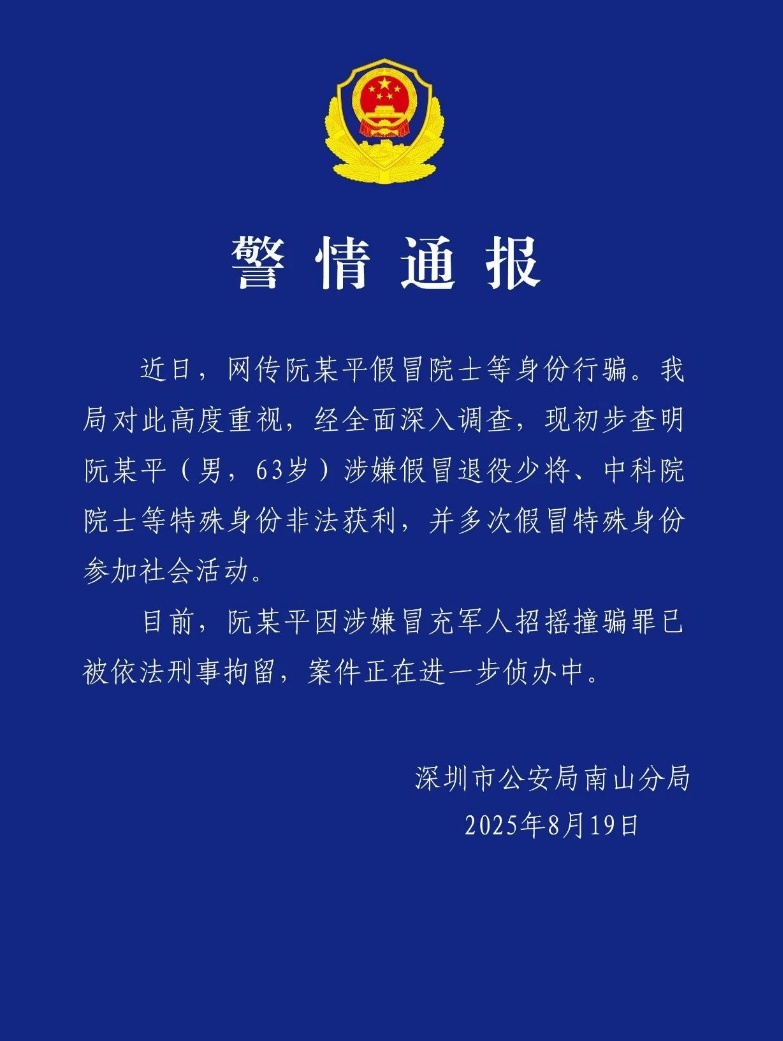 警情通报

近日，网传阮某平假冒院士等身份行骗。我局对此高度重视，经全面深入调查，现初步查明阮某平（男，63岁）涉嫌假冒退役少将、中科院院士等特殊身份非法获利，并多次假冒特殊身份参加社会活动。

目前，阮某平因涉嫌冒充军人招摇撞骗罪已被依法刑事拘留，案件正在进一步侦办中。

深圳市公安局南山分局
2025年8月19日